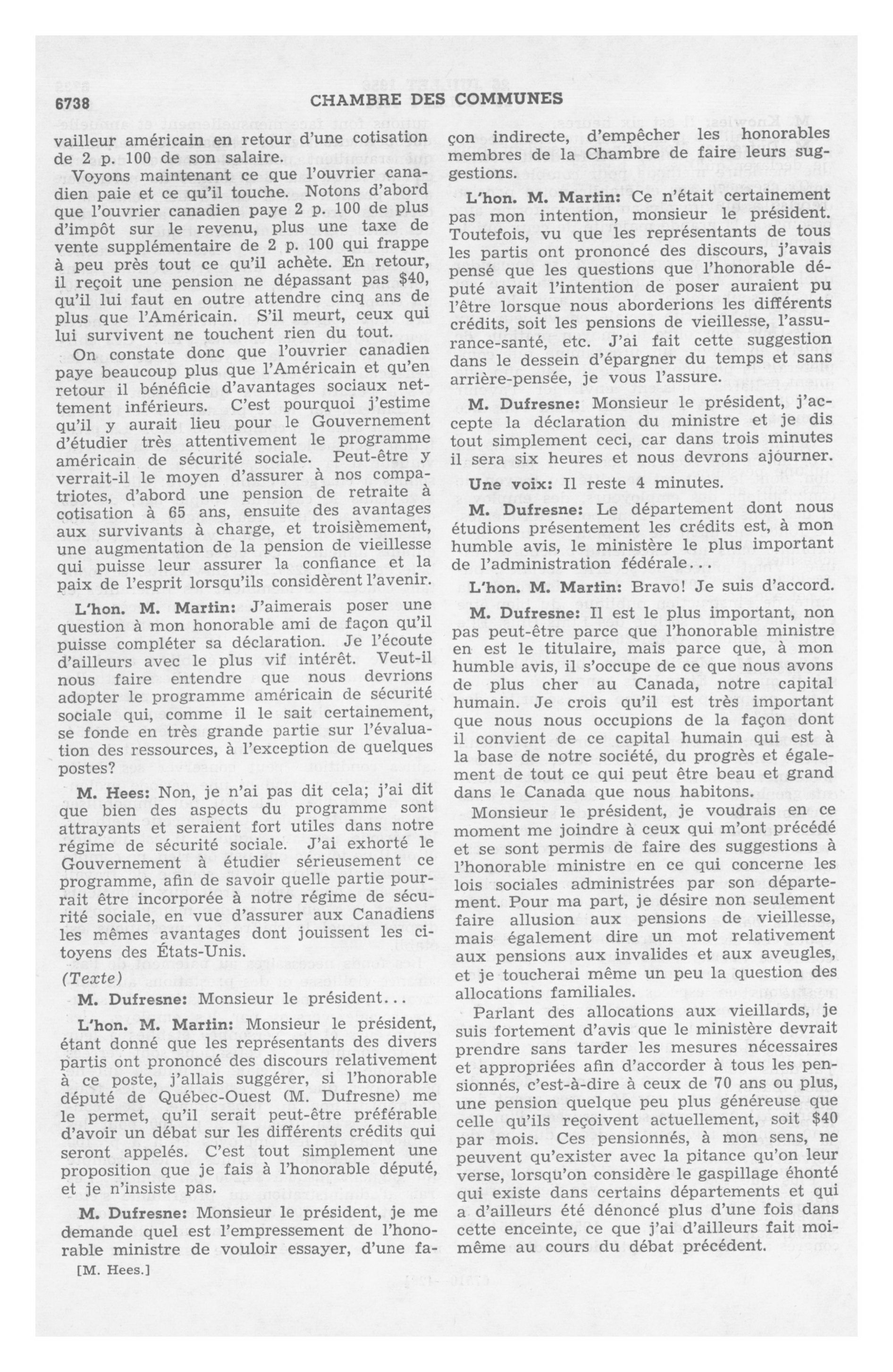 6738 CHAMBRE DES COMMUNES

vailleur américain en retour d'une cotisation de 2 p. 100 de son salaire.

Voyons maintenant ce que l'ouvrier canadien paie et ce qu'il touche. Notons d'abord que l'ouvrier canadien paye 2 p. 100 de plus d'impôt sur le revenu, plus une taxe de vente supplémentaire de 2 p. 100 qui frappe à peu près tout ce qu'il achète. En retour, il reçoit une pension ne dépassant pas $40, qu'il lui faut en outre attendre cinq ans de plus que l'Américain. S'il meurt, ceux qui lui survivent ne touchent rien du tout.

On constate donc que l'ouvrier canadien paye beaucoup plus que l'Américain et qu'en retour il bénéficie d'avantages sociaux nettement inférieurs. C'est pourquoi j'estime qu'il y aurait lieu pour le Gouvernement d'étudier très attentivement le programme américain de sécurité sociale. Peut-être y verrait-il le moyen d'assurer à nos compatriotes, d'abord une pension de retraite à cotisation à 65 ans, ensuite des avantages aux survivants à charge, et troisièmement, une augmentation de la pension de vieillesse qui puisse leur assurer la confiance et la paix de l'esprit lorsqu'ils considèrent l'avenir.

L'hon. M. Martin: J'aimerais poser une question à mon honorable ami de façon qu'il puisse compléter sa déclaration. Je l'écoute d'ailleurs avec le plus vif intérêt. Veut-il nous faire entendre que nous devrions adopter le programme américain de sécurité sociale qui, comme il le sait certainement, se fonde en très grande partie sur l'évaluation des ressources, à l'exception de quelques postes?

M. Hees: Non, je n'ai pas dit cela; j'ai dit que bien des aspects du programme sont attrayants et seraient fort utiles dans notre régime de sécurité sociale. J'ai exhorté le Gouvernement à étudier sérieusement ce programme, afin de savoir quelle partie pourrait être incorporée à notre régime de sécurité sociale, en vue d'assurer aux Canadiens les mêmes avantages dont jouissent les citoyens des États-Unis.

(Texte)

M. Dufresne: Monsieur le président...

L'hon. M. Martin: Monsieur le président, étant donné que les représentants des divers partis ont prononcé des discours relativement à ce poste, j'allais suggérer, si l'honorable député de Québec-Ouest (M. Dufresne) me le permet, qu'il serait peut-être préférable d'avoir un débat sur les différents crédits qui seront appelés. C'est tout simplement une proposition que je fais à l'honorable député, et je n'insiste pas.

M. Dufresne: Monsieur le président, je me demande quel est l'empressement de l'honorable ministre de vouloir essayer, d'une façon indirecte, d'empêcher les honorables membres de la Chambre de faire leurs suggestions.

L'hon. M. Martin: Ce n'était certainement pas mon intention, monsieur le président. Toutefois, vu que les représentants de tous les partis ont prononcé des discours, j'avais pensé que les questions que l'honorable député avait l'intention de poser auraient pu l'être lorsque nous aborderions les différents crédits, soit les pensions de vieillesse, l'assurance-santé, etc. J'ai fait cette suggestion dans le dessein d'épargner du temps et sans arrière-pensée, je vous l'assure.

M. Dufresne: Monsieur le président, j'accepte la déclaration du ministre et je dis tout simplement ceci, car dans trois minutes il sera six heures et nous devrons ajourner.

Une voix: Il reste 4 minutes.

M. Dufresne: Le département dont nous étudions présentement les crédits est, à mon humble avis, le ministère le plus important de l'administration fédérale...

L'hon. M. Martin: Bravo! Je suis d'accord.

M. Dufresne: Il est le plus important, non pas peut-être parce que l'honorable ministre en est le titulaire, mais parce que, à mon humble avis, il s'occupe de ce que nous avons de plus cher au Canada, notre capital humain. Je crois qu'il est très important que nous nous occupions de la façon dont il convient de ce capital humain qui est à la base de notre société, du progrès et également de tout ce qui peut être beau et grand dans le Canada que nous habitons.

Monsieur le président, je voudrais en ce moment me joindre à ceux qui m'ont précédé et se sont permis de faire des suggestions à l'honorable ministre en ce qui concerne les lois sociales administrées par son département. Pour ma part, je désire non seulement faire allusion aux pensions de vieillesse, mais également dire un mot relativement aux pensions aux invalides et aux aveugles, et je toucherai même un peu la question des allocations familiales.

Parlant des allocations aux vieillards, je suis fortement d'avis que le ministère devrait prendre sans tarder les mesures nécessaires et appropriées afin d'accorder à tous les pensionnés, c'est-à-dire à ceux de 70 ans ou plus, une pension quelque peu plus généreuse que celle qu'ils reçoivent actuellement, soit $40 par mois. Ces pensionnés, à mon sens, ne peuvent qu'exister avec la pitance qu'on leur verse, lorsqu'on considère le gaspillage éhonté qui existe dans certains départements et qui a d'ailleurs été dénoncé plus d'une fois dans cette enceinte, ce que j'ai d'ailleurs fait moi-même au cours du débat précédent.

[M. Hees.]